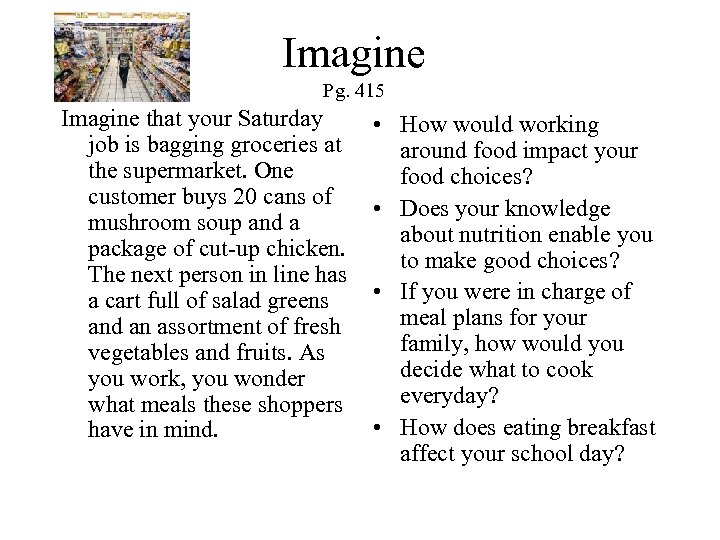 Imagine
Pg. 415

Imagine that your Saturday job is bagging groceries at the supermarket. One customer buys 20 cans of mushroom soup and a package of cut-up chicken. The next person in line has a cart full of salad greens and an assortment of fresh vegetables and fruits. As you work, you wonder what meals these shoppers have in mind.

• How would working around food impact your food choices?
• Does your knowledge about nutrition enable you to make good choices?
• If you were in charge of meal plans for your family, how would you decide what to cook everyday?
• How does eating breakfast affect your school day?